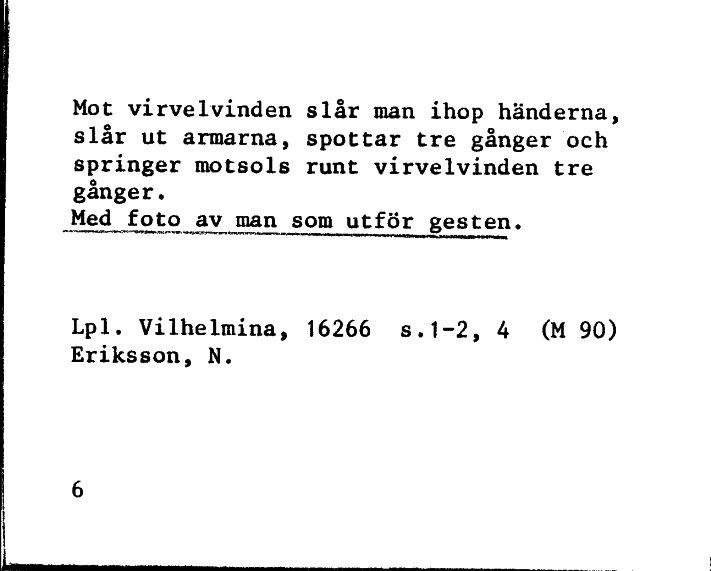 Mot virvelvinden slår man ihop händerna, slår ut armarna, spottar tre gånger och springer motsols runt virvelvinden tre gånger.
Med foto av man som utför gesten.

Lpl. Vilhelmina, 16266 s.1-2, 4 (M 90)
Eriksson, N.

6